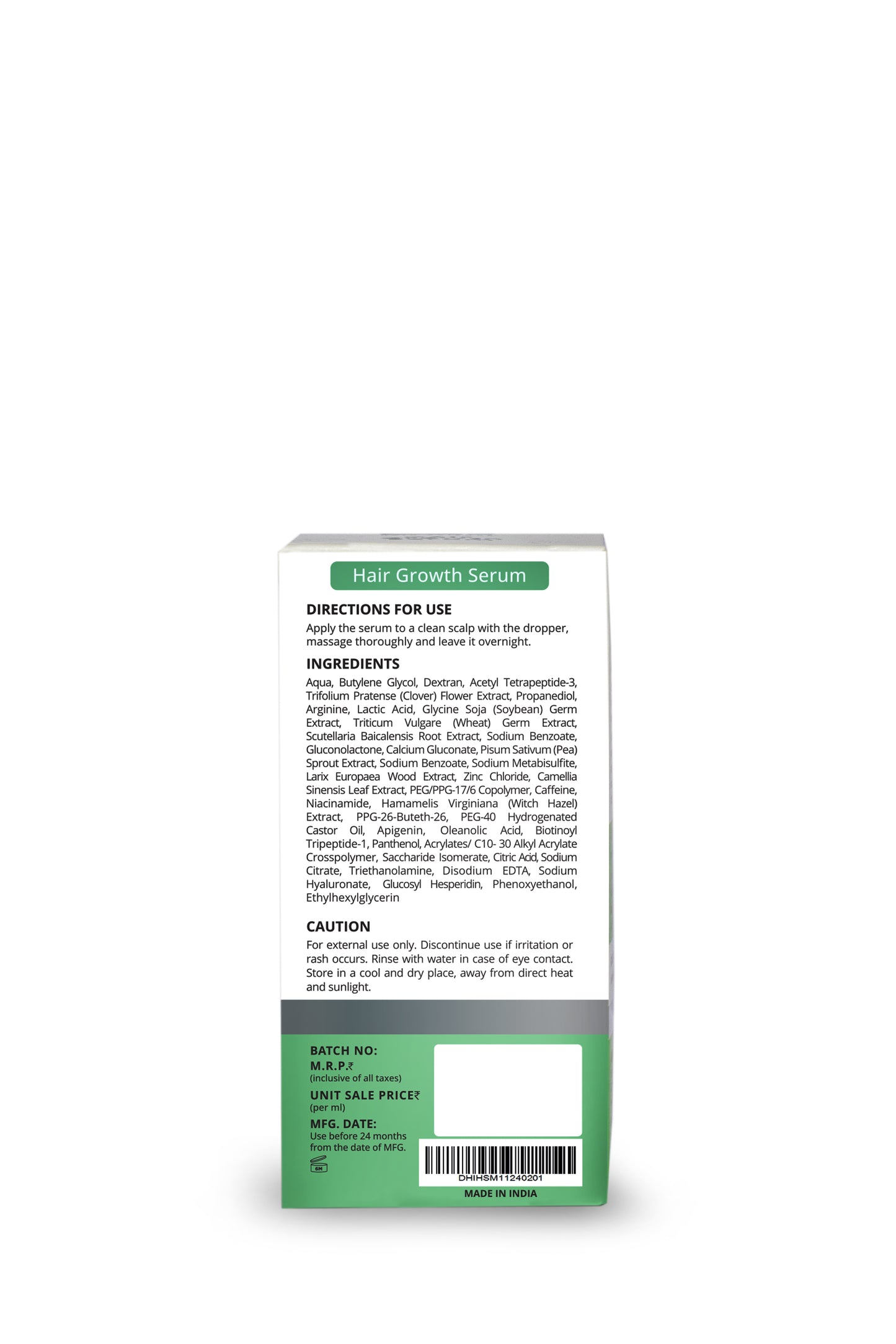 Hair Growth Serum

DIRECTIONS FOR USE

Apply the serum to a clean scalp with the dropper, massage thoroughly and leave it overnight.

INGREDIENTS

Aqua, Butylene Glycol, Dextran, Acetyl Tetrapeptide-3, Trifolium Pratense (Clover) Flower Extract, Propanediol, Arginine, Lactic Acid, Glycine Soja (Soybean) Germ Extract, Triticum Vulgare (Wheat) Germ Extract, Scutellaria Baicalensis Root Extract, Sodium Benzoate, Gluconolactone, Calcium Gluconate, Pisum Sativum (Pea) Sprout Extract, Sodium Benzoate, Sodium Metabisulfite, Larix Europaea Wood Extract, Zinc Chloride, Camellia Sinensis Leaf Extract, PEG/PPG-17/6 Copolymer, Caffeine, Niacinamide, Hamamelis Virginiana (Witch Hazel) Extract, PPG-26-Buteth-26, PEG-40 Hydrogenated Castor Oil, Apigenin, Oleanolic Acid, Biotinoyl Tripeptide-1, Panthenol, Acrylates/ C10- 30 Alkyl Acrylate Crosspolymer, Saccharide Isomerate, Citric Acid, Sodium Citrate, Triethanolamine, Disodium EDTA, Sodium Hyaluronate, Glucosyl Hesperidin, Phenoxyethanol, Ethylhexylglycerin

CAUTION

For external use only. Discontinue use if irritation or rash occurs. Rinse with water in case of eye contact. Store in a cool and dry place, away from direct heat and sunlight.

BATCH NO:
M.R.P.₹
(inclusive of all taxes)
UNIT SALE PRICE₹
(per ml)
MFG. DATE:
Use before 24 months from the date of MFG.
6M

DHIHSM11240201
MADE IN INDIA